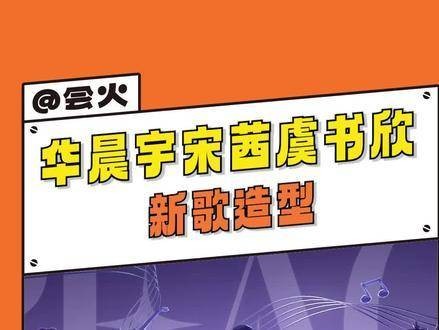 @会火

华晨宇宋茜虞书欣
新歌造型